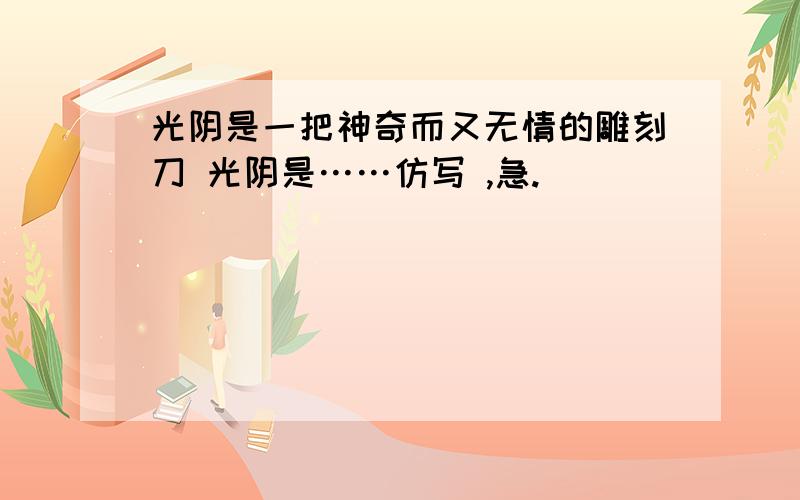 光阴是一把神奇而又无情的雕刻刀 光阴是……仿写 ,急.